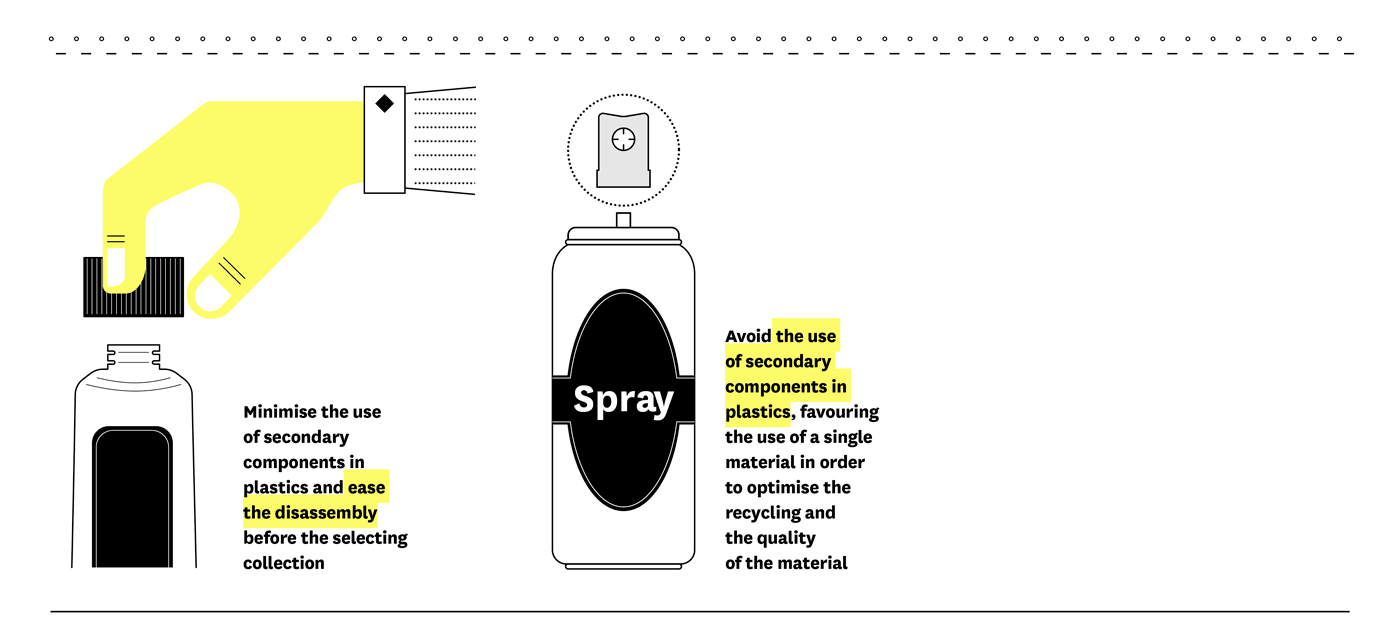 Minimise the use of secondary components in plastics and ease the disassembly before the selecting collection

Spray

Avoid the use of secondary components in plastics, favouring the use of a single material in order to optimise the recycling and the quality of the material